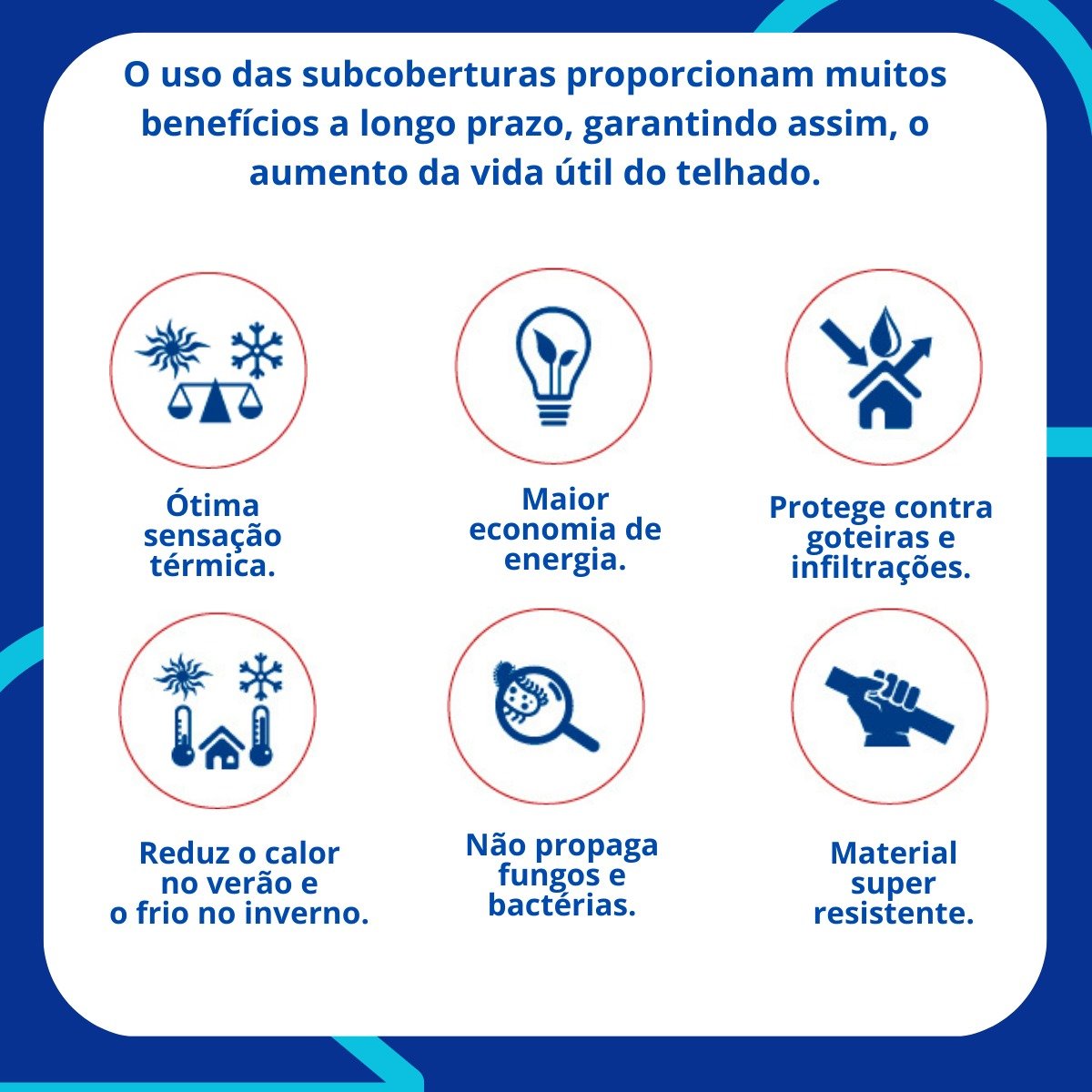 O uso das subcoberturas proporcionam muitos benefícios a longo prazo, garantindo assim, o aumento da vida útil do telhado.

Ótima sensação térmica.

Maior economia de energia.

Protege contra goteiras e infiltrações.

Reduz o calor no verão e o frio no inverno.

Não propaga fungos e bactérias.

Material super resistente.